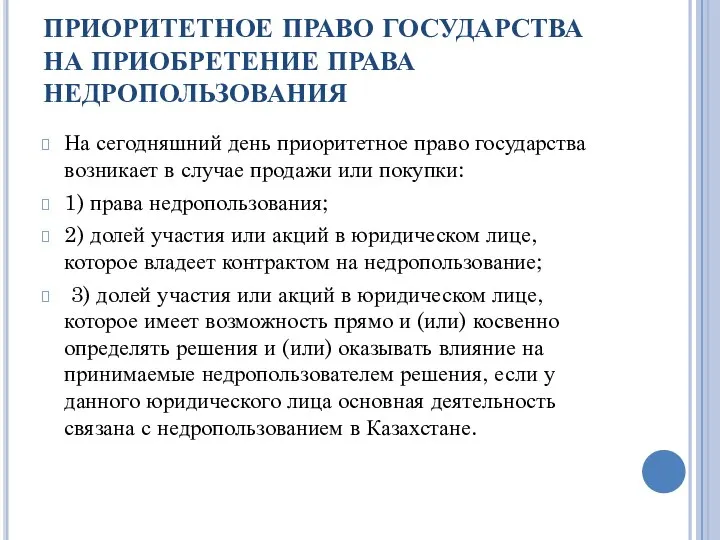 ПРИОРИТЕТНОЕ ПРАВО ГОСУДАРСТВА НА ПРИОБРЕТЕНИЕ ПРАВА НЕДРОПОЛЬЗОВАНИЯ

На сегодняшний день приоритетное право государства возникает в случае продажи или покупки:

1) права недропользования;

2) долей участия или акций в юридическом лице, которое владеет контрактом на недропользование;

3) долей участия или акций в юридическом лице, которое имеет возможность прямо и (или) косвенно определять решения и (или) оказывать влияние на принимаемые недропользователем решения, если у данного юридического лица основная деятельность связана с недропользованием в Казахстане.